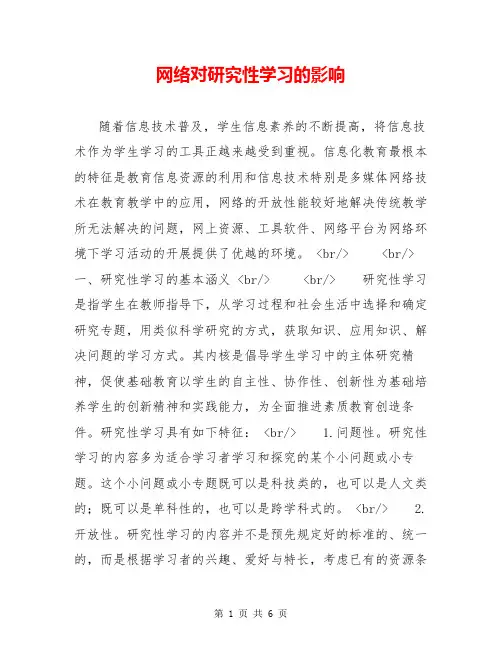 网络对研究性学习的影响

随着信息技术普及，学生信息素养的不断提高，将信息技术作为学生学习的工具正越来越受到重视。信息化教育最根本的特征是教育信息资源的利用和信息技术特别是多媒体网络技术在教育教学中的应用，网络的开放性能较好地解决传统教学所无法解决的问题，网上资源、工具软件、网络平台为网络环境下学习活动的开展提供了优越的环境。 <br/> <br/> 一、研究性学习的基本涵义 <br/> <br/> 研究性学习是指学生在教师指导下，从学习过程和社会生活中选择和确定研究专题，用类似科学研究的方式，获取知识、应用知识、解决问题的学习方式。其内核是倡导学生学习中的主体研究精神，促使基础教育以学生的自主性、协作性、创新性为基础培养学生的创新精神和实践能力，为全面推进素质教育创造条件。研究性学习具有如下特征： <br/> 1.问题性。研究性学习的内容多为适合学习者学习和探究的某个小问题或小专题。这个小问题或小专题既可以是科技类的，也可以是人文类的；既可以是单科性的，也可以是跨学科式的。 <br/> 2.开放性。研究性学习的内容并不是预先规定好的标准的、统一的，而是根据学习者的兴趣、爱好与特长，考虑已有的资源条

第 1 页 共 6 页